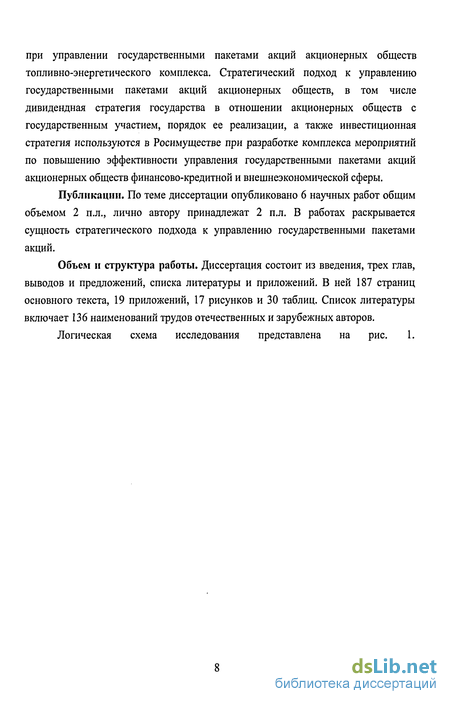 при управлении государственными пакетами акций акционерных обществ топливно-энергетического комплекса. Стратегический подход к управлению государственными пакетами акций акционерных обществ, в том числе дивидендная стратегия государства в отношении акционерных обществ с государственным участием, порядок ее реализации, а также инвестиционная стратегия используются в Росимуществе при разработке комплекса мероприятий по повышению эффективности управления государственными пакетами акций акционерных обществ финансово-кредитной и внешнеэкономической сферы.

Публикации. По теме диссертации опубликовано 6 научных работ общим объемом 2 п.л., лично автору принадлежат 2 п.л. В работах раскрывается сущность стратегического подхода к управлению государственными пакетами акций.

Объем и структура работы. Диссертация состоит из введения, трех глав, выводов и предложений, списка литературы и приложений. В ней 187 страниц основного текста, 19 приложений, 17 рисунков и 30 таблиц. Список литературы включает 136 наименований трудов отечественных и зарубежных авторов.

Логическая схема исследования представлена на рис. 1.

8

dsLib.net
библиотека диссертаций